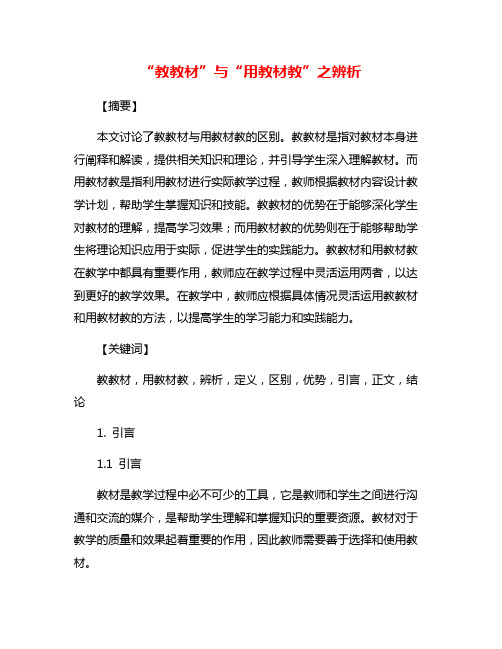 “教教材”与“用教材教”之辨析

【摘要】

本文讨论了教教材与用教材教的区别。教教材是指对教材本身进行阐释和解读，提供相关知识和理论，并引导学生深入理解教材。而用教材教是指利用教材进行实际教学过程，教师根据教材内容设计教学计划，帮助学生掌握知识和技能。教教材的优势在于能够深化学生对教材的理解，提高学习效果；而用教材教的优势则在于能够帮助学生将理论知识应用于实际，促进学生的实践能力。教教材和用教材教在教学中都具有重要作用，教师应在教学过程中灵活运用两者，以达到更好的教学效果。在教学中，教师应根据具体情况灵活运用教教材和用教材教的方法，以提高学生的学习能力和实践能力。

【关键词】

教教材，用教材教，辨析，定义，区别，优势，引言，正文，结论

1. 引言

1.1 引言

教材是教学过程中必不可少的工具，它是教师和学生之间进行沟通和交流的媒介，是帮助学生理解和掌握知识的重要资源。教材对于教学的质量和效果起着重要的作用，因此教师需要善于选择和使用教材。